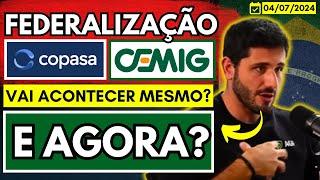 04/07/2024

FEDERALIZAÇÃO

copasa

CEMIG

VAI ACONTECER MESMO?

E AGORA?